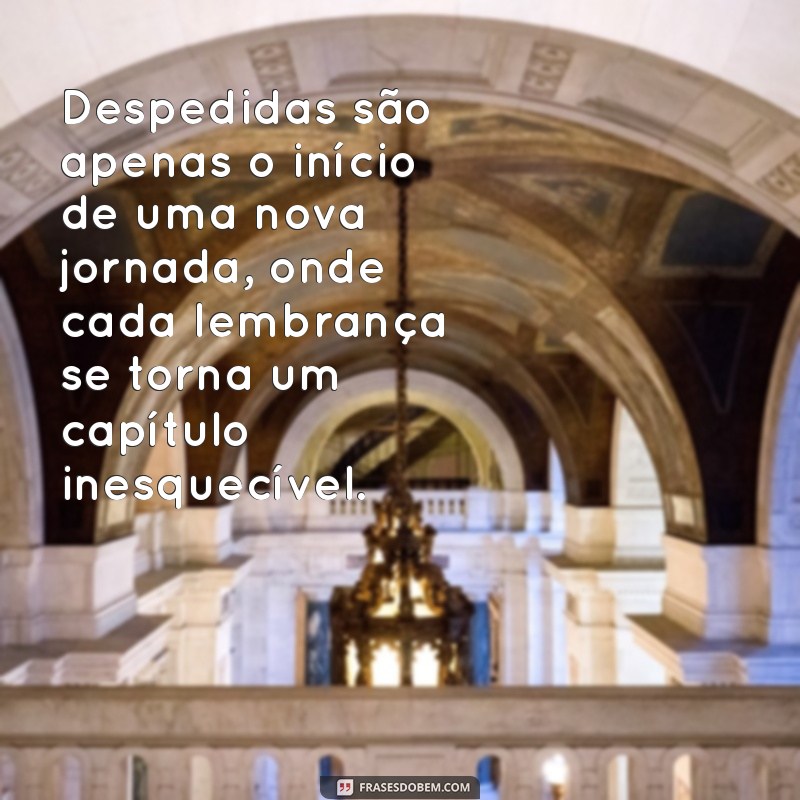 Despedidas são apenas o início de uma nova jornada, onde cada lembrança se torna um capítulo inesquecível.

FRASESDOBEM.COM